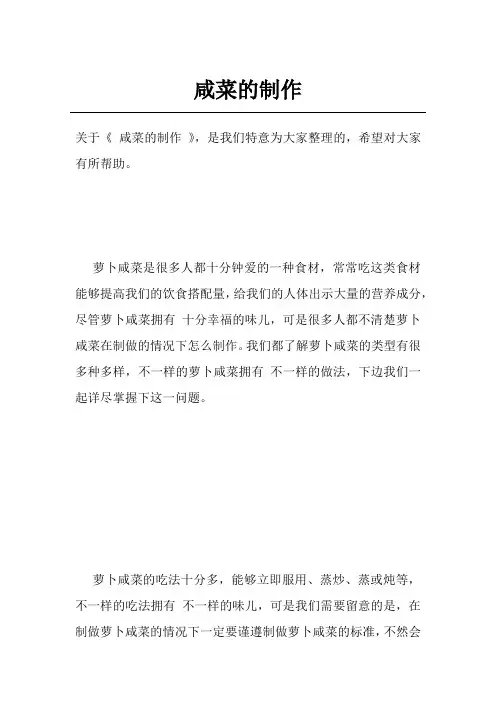 咸菜的制作

关于《 咸菜的制作 》，是我们特意为大家整理的，希望对大家有所帮助。

萝卜咸菜是很多人都十分钟爱的一种食材，常常吃这类食材能够提高我们的饮食搭配量，给我们的人体出示大量的营养成分，尽管萝卜咸菜拥有 十分幸福的味儿，可是很多人都不清楚萝卜咸菜在制做的情况下怎么制作。我们都了解萝卜咸菜的类型有很多种多样，不一样的萝卜咸菜拥有 不一样的做法，下边我们一起详尽掌握下这一问题。

萝卜咸菜的吃法十分多，能够立即服用、蒸炒、蒸或炖等，不一样的吃法拥有 不一样的味儿，可是我们需要留意的是，在制做萝卜咸菜的情况下一定要谨遵制做萝卜咸菜的标准，不然会